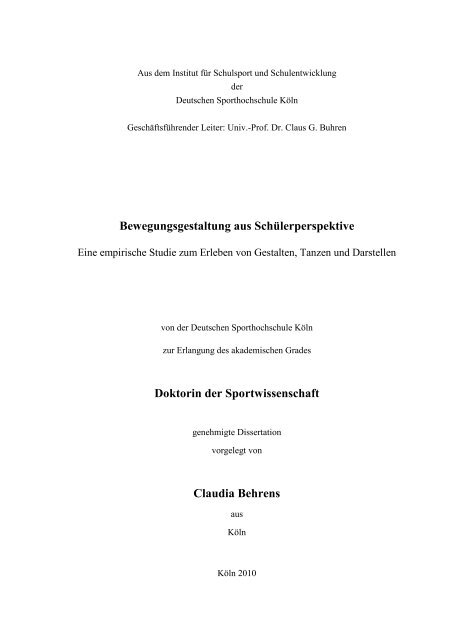 Aus dem Institut für Schulsport und Schulentwicklung
der
Deutschen Sporthochschule Köln

Geschäftsführender Leiter: Univ.-Prof. Dr. Claus G. Buhren

Bewegungsgestaltung aus Schülerperspektive

Eine empirische Studie zum Erleben von Gestalten, Tanzen und Darstellen

von der Deutschen Sporthochschule Köln

zur Erlangung des akademischen Grades

Doktorin der Sportwissenschaft

genehmigte Dissertation

vorgelegt von

Claudia Behrens

aus

Köln

Köln 2010